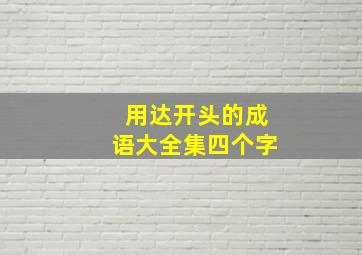 用达开头的成语大全集四个字